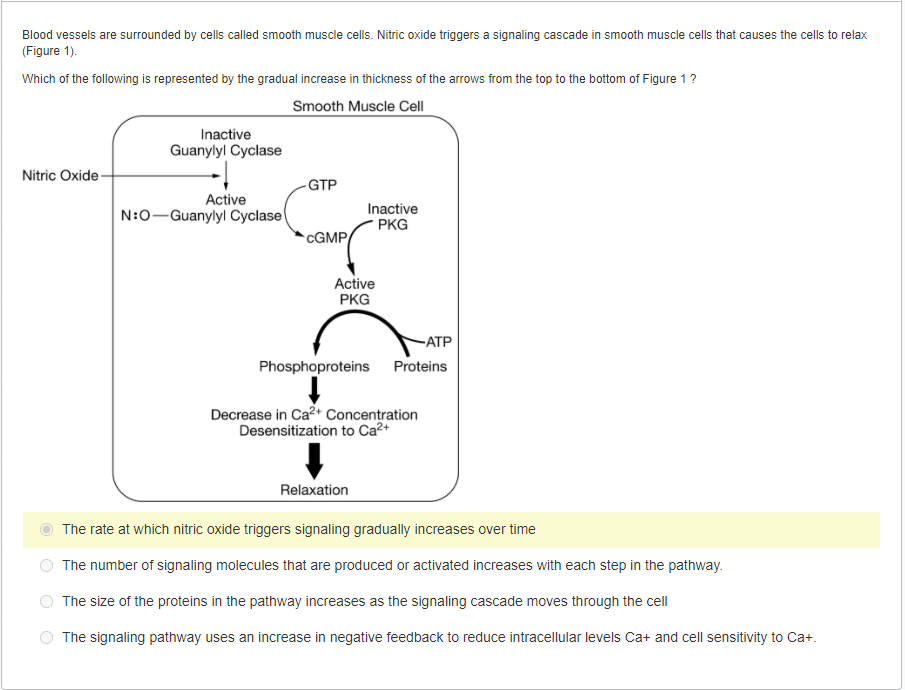 Blood vessels are surrounded by cells called smooth muscle cells. Nitric oxide triggers a signaling cascade in smooth muscle cells that causes the cells to relax (Figure 1).

Which of the following is represented by the gradual increase in thickness of the arrows from the top to the bottom of Figure 1 ?

Smooth Muscle Cell

Inactive Guanylyl Cyclase

Nitric Oxide

Active
N:O—Guanylyl Cyclase

GTP

cGMP

Inactive PKG

Active PKG

ATP

Phosphoproteins

Proteins

Decrease in $Ca^{2+}$ Concentration
Desensitization to $Ca^{2+}$

Relaxation

The rate at which nitric oxide triggers signaling gradually increases over time

The number of signaling molecules that are produced or activated increases with each step in the pathway.

The size of the proteins in the pathway increases as the signaling cascade moves through the cell

The signaling pathway uses an increase in negative feedback to reduce intracellular levels Ca+ and cell sensitivity to Ca+.